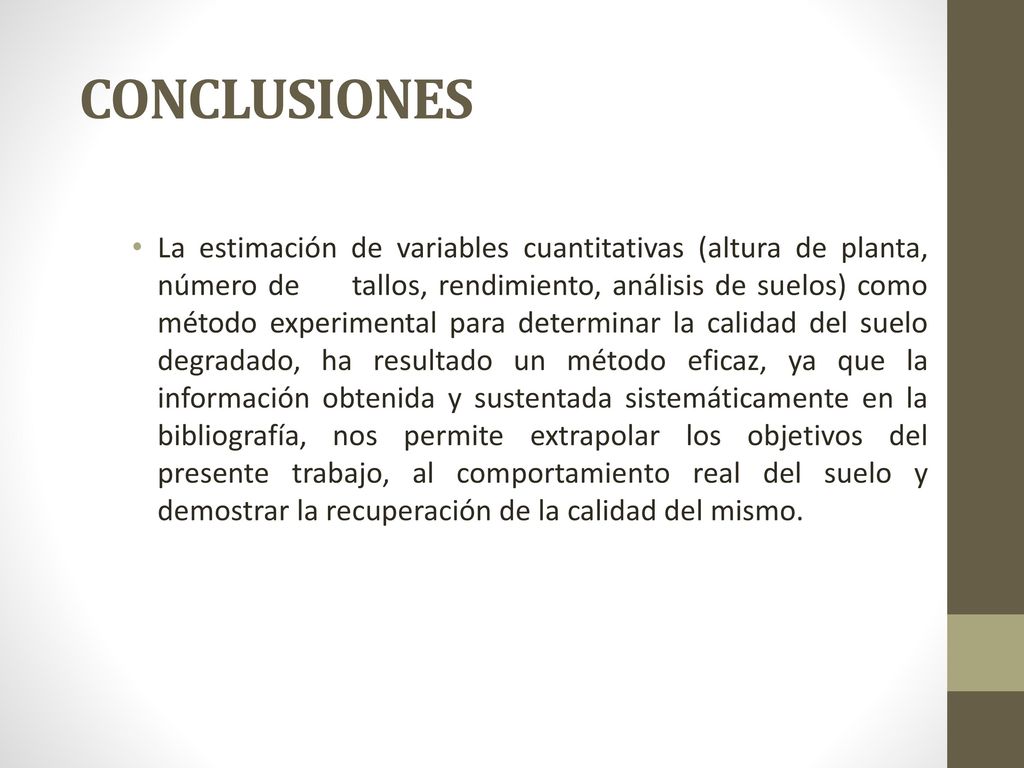 CONCLUSIONES

• La estimación de variables cuantitativas (altura de planta, número de tallos, rendimiento, análisis de suelos) como método experimental para determinar la calidad del suelo degradado, ha resultado un método eficaz, ya que la información obtenida y sustentada sistemáticamente en la bibliografía, nos permite extrapolar los objetivos del presente trabajo, al comportamiento real del suelo y demostrar la recuperación de la calidad del mismo.